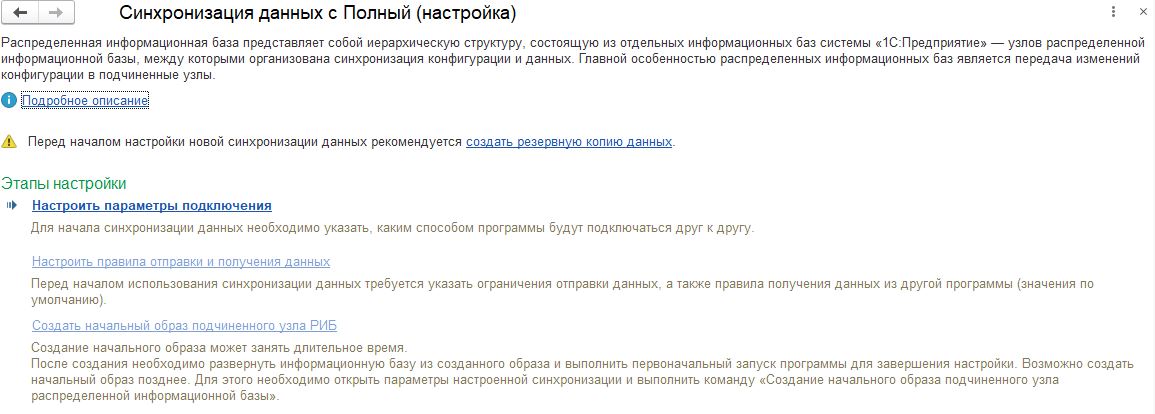 Синхронизация данных с Полный (настройка)

Распределенная информационная база представляет собой иерархическую структуру, состоящую из отдельных информационных баз системы «1С:Предприятие» — узлов распределенной информационной базы, между которыми организована синхронизация конфигурации и данных. Главной особенностью распределенных информационных баз является передача изменений конфигурации в подчиненные узлы.

Подробное описание

Перед началом настройки новой синхронизации данных рекомендуется создать резервную копию данных.

Этапы настройки

Настроить параметры подключения

Для начала синхронизации данных необходимо указать, каким способом программы будут подключаться друг к другу.

Настроить правила отправки и получения данных

Перед началом использования синхронизации данных требуется указать ограничения отправки данных, а также правила получения данных из другой программы (значения по умолчанию).

Создать начальный образ подчиненного узла РИБ

Создание начального образа может занять длительное время.
После создания необходимо развернуть информационную базу из созданного образа и выполнить первоначальный запуск программы для завершения настройки. Возможно создать начальный образ позднее. Для этого необходимо открыть параметры настроенной синхронизации и выполнить команду «Создание начального образа подчиненного узла распределенной информационной базы».